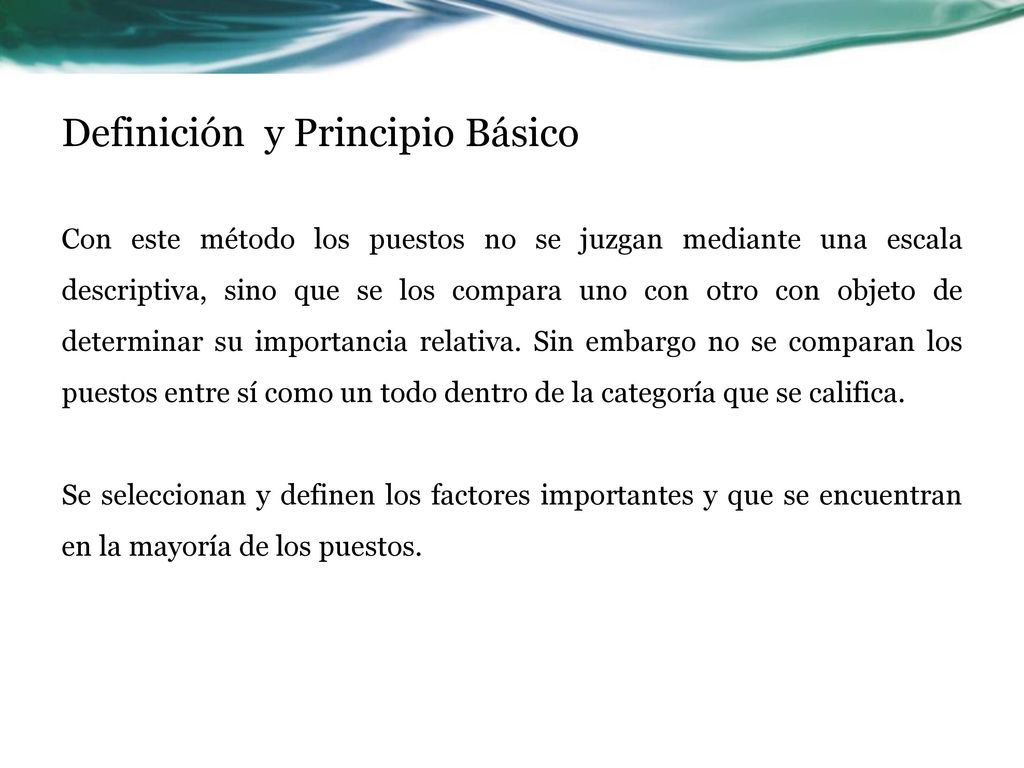 Definición  y Principio Básico

Con este método los puestos no se juzgan mediante una escala descriptiva, sino que se los compara uno con otro con objeto de determinar su importancia relativa. Sin embargo no se comparan los puestos entre sí como un todo dentro de la categoría que se califica.

Se seleccionan y definen los factores importantes y que se encuentran en la mayoría de los puestos.